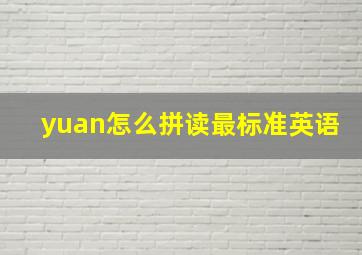 yuan怎么拼读最标准英语